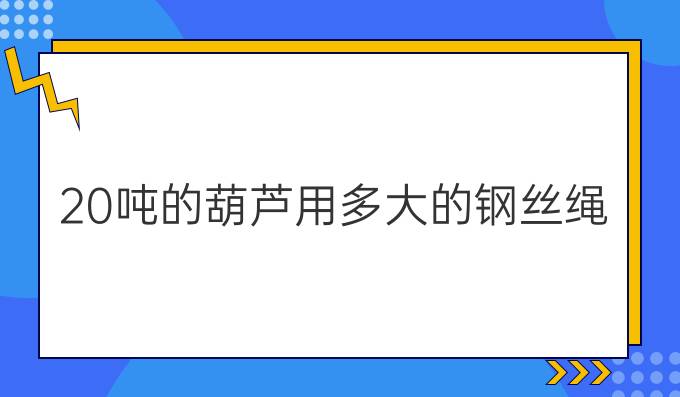 20吨的葫芦用多大的钢丝绳